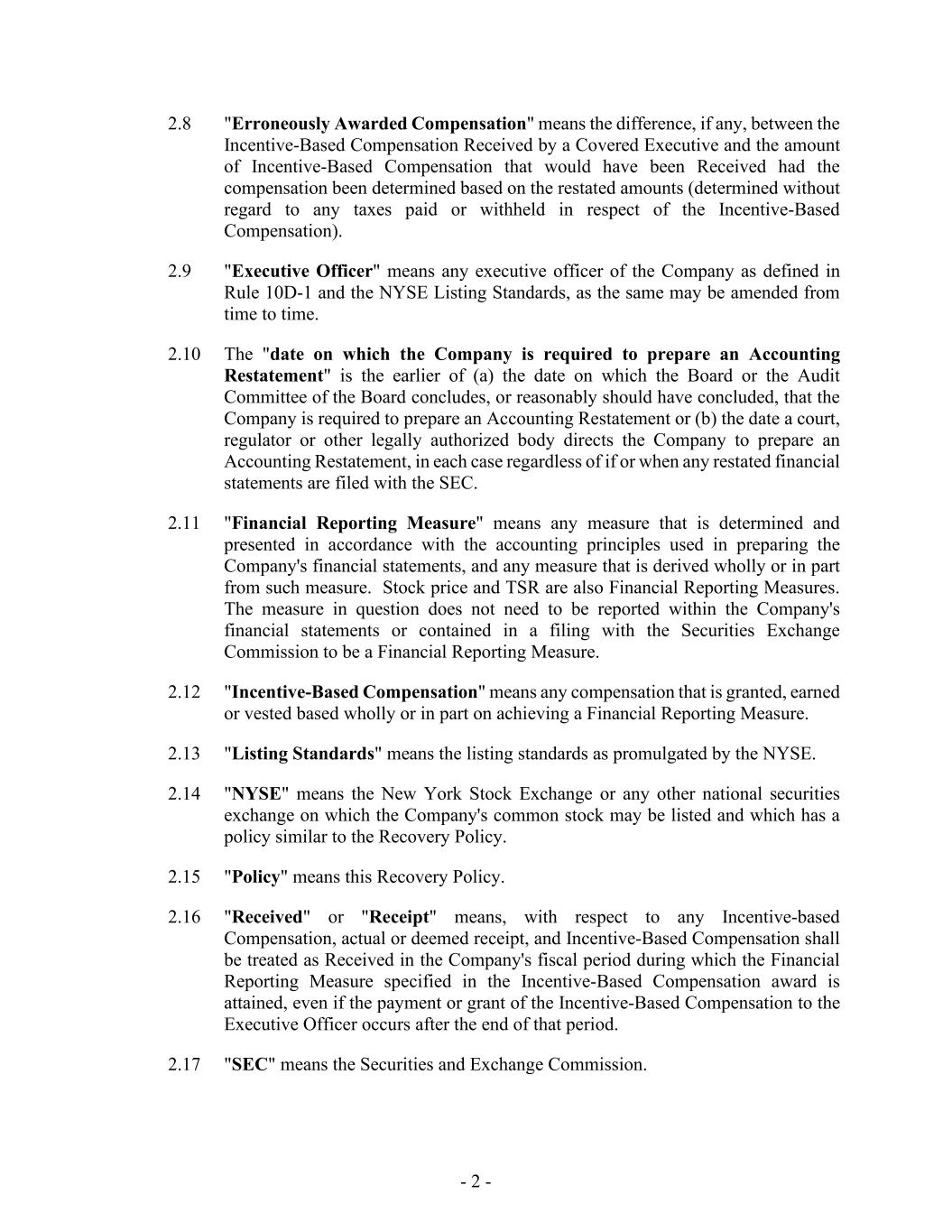 2.8 "Erroneously Awarded Compensation" means the difference, if any, between the Incentive-Based Compensation Received by a Covered Executive and the amount of Incentive-Based Compensation that would have been Received had the compensation been determined based on the restated amounts (determined without regard to any taxes paid or withheld in respect of the Incentive-Based Compensation).

2.9 "Executive Officer" means any executive officer of the Company as defined in Rule 10D-1 and the NYSE Listing Standards, as the same may be amended from time to time.

2.10 The "date on which the Company is required to prepare an Accounting Restatement" is the earlier of (a) the date on which the Board or the Audit Committee of the Board concludes, or reasonably should have concluded, that the Company is required to prepare an Accounting Restatement or (b) the date a court, regulator or other legally authorized body directs the Company to prepare an Accounting Restatement, in each case regardless of if or when any restated financial statements are filed with the SEC.

2.11 "Financial Reporting Measure" means any measure that is determined and presented in accordance with the accounting principles used in preparing the Company's financial statements, and any measure that is derived wholly or in part from such measure. Stock price and TSR are also Financial Reporting Measures. The measure in question does not need to be reported within the Company's financial statements or contained in a filing with the Securities Exchange Commission to be a Financial Reporting Measure.

2.12 "Incentive-Based Compensation" means any compensation that is granted, earned or vested based wholly or in part on achieving a Financial Reporting Measure.

2.13 "Listing Standards" means the listing standards as promulgated by the NYSE.

2.14 "NYSE" means the New York Stock Exchange or any other national securities exchange on which the Company's common stock may be listed and which has a policy similar to the Recovery Policy.

2.15 "Policy" means this Recovery Policy.

2.16 "Received" or "Receipt" means, with respect to any Incentive-based Compensation, actual or deemed receipt, and Incentive-Based Compensation shall be treated as Received in the Company's fiscal period during which the Financial Reporting Measure specified in the Incentive-Based Compensation award is attained, even if the payment or grant of the Incentive-Based Compensation to the Executive Officer occurs after the end of that period.

2.17 "SEC" means the Securities and Exchange Commission.

- 2 -